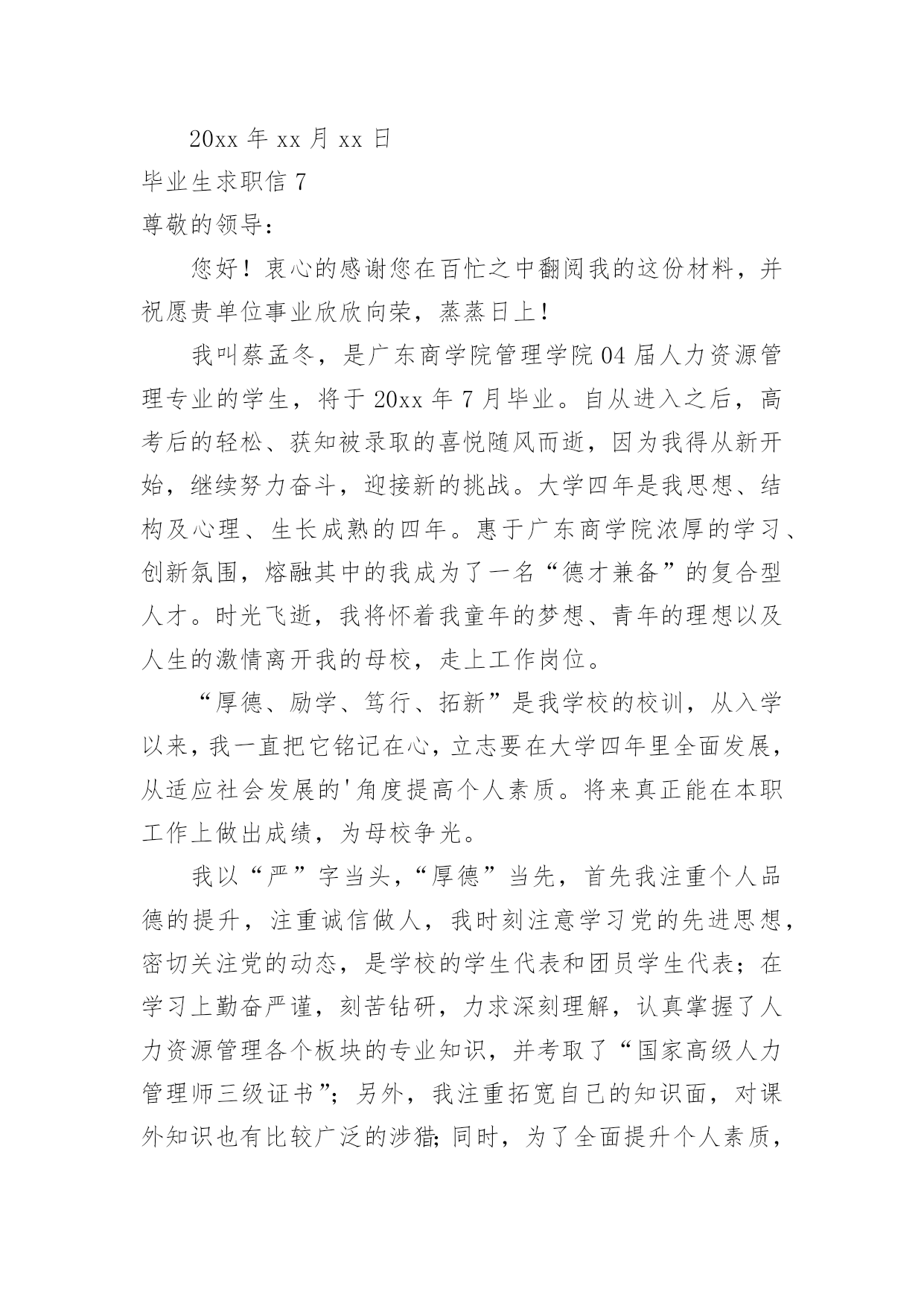 20xx 年 xx 月 xx 日

毕业生求职信 7

尊敬的领导：

您好！衷心的感谢您在百忙之中翻阅我的这份材料，并祝愿贵单位事业欣欣向荣，蒸蒸日上！

我叫蔡孟冬，是广东商学院管理学院 04 届人力资源管理专业的学生，将于 20xx 年 7 月毕业。自从进入之后，高考后的轻松、获知被录取的喜悦随风而逝，因为我得从新开始，继续努力奋斗，迎接新的挑战。大学四年是我思想、结构及心理、生长成熟的四年。惠于广东商学院浓厚的学习、创新氛围，熔融其中的我成为了一名“德才兼备”的复合型人才。时光飞逝，我将怀着我童年的梦想、青年的理想以及人生的激情离开我的母校，走上工作岗位。

“厚德、励学、笃行、拓新”是我学校的校训，从入学以来，我一直把它铭记在心，立志要在大学四年里全面发展，从适应社会发展的'角度提高个人素质。将来真正能在本职工作上做出成绩，为母校争光。

我以“严”字当头，“厚德”当先，首先我注重个人品德的提升，注重诚信做人，我时刻注意学习党的先进思想，密切关注党的动态，是学校的学生代表和团员学生代表；在学习上勤奋严谨，刻苦钻研，力求深刻理解，认真掌握了人力资源管理各个板块的专业知识，并考取了“国家高级人力管理师三级证书”；另外，我注重拓宽自己的知识面，对课外知识也有比较广泛的涉猎；同时，为了全面提升个人素质，